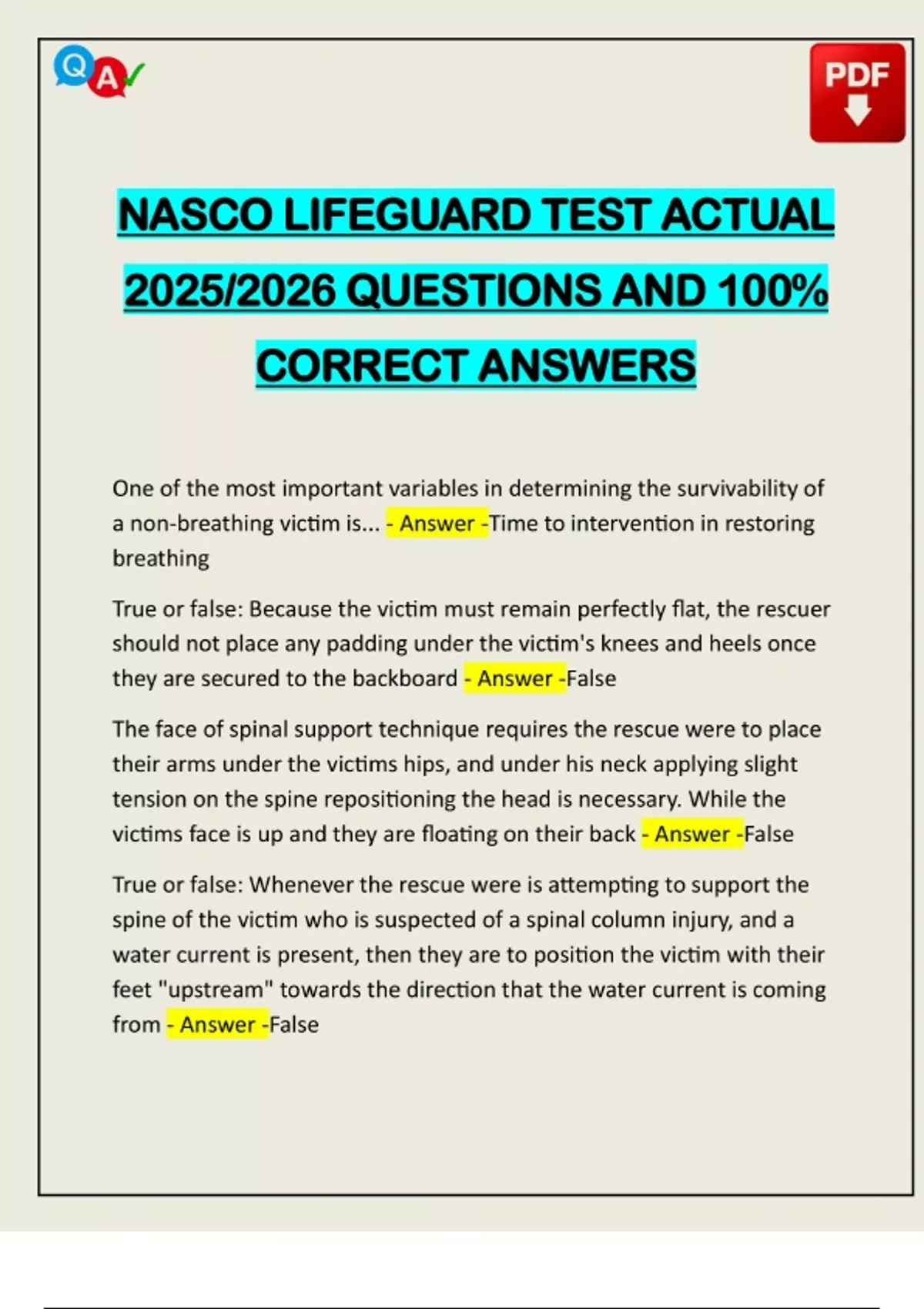 Q A

PDF

NASCO LIFEGUARD TEST ACTUAL 2025/2026 QUESTIONS AND 100% CORRECT ANSWERS

One of the most important variables in determining the survivability of a non-breathing victim is... - Answer -Time to intervention in restoring breathing

True or false: Because the victim must remain perfectly flat, the rescuer should not place any padding under the victim's knees and heels once they are secured to the backboard - Answer -False

The face of spinal support technique requires the rescue were to place their arms under the victims hips, and under his neck applying slight tension on the spine repositioning the head is necessary. While the victims face is up and they are floating on their back - Answer -False

True or false: Whenever the rescue were is attempting to support the spine of the victim who is suspected of a spinal column injury, and a water current is present, then they are to position the victim with their feet "upstream" towards the direction that the water current is coming from - Answer -False